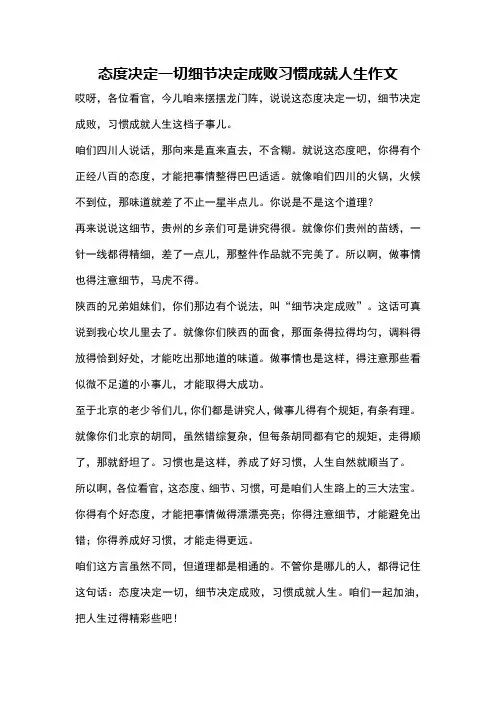 态度决定一切细节决定成败习惯成就人生作文

哎呀，各位看官，今儿咱来摆摆龙门阵，说说这态度决定一切，细节决定成败，习惯成就人生这档子事儿。

咱们四川人说话，那向来是直来直去，不含糊。就说这态度吧，你得有个正经八百的态度，才能把事情整得巴巴适适。就像咱们四川的火锅，火候不到位，那味道就差了不止一星半点儿。你说是不是这个道理？

再来说说这细节，贵州的乡亲们可是讲究得很。就像你们贵州的苗绣，一针一线都得精细，差了一点儿，那整件作品就不完美了。所以啊，做事情也得注意细节，马虎不得。

陕西的兄弟姐妹们，你们那边有个说法，叫“细节决定成败”。这话可真说到我心坎儿里去了。就像你们陕西的面食，那面条得拉得均匀，调料得放得恰到好处，才能吃出那地道的味道。做事情也是这样，得注意那些看似微不足道的小事儿，才能取得大成功。

至于北京的老少爷们儿，你们都是讲究人，做事儿得有个规矩，有条有理。就像你们北京的胡同，虽然错综复杂，但每条胡同都有它的规矩，走得顺了，那就舒坦了。习惯也是这样，养成了好习惯，人生自然就顺当了。

所以啊，各位看官，这态度、细节、习惯，可是咱们人生路上的三大法宝。你得有个好态度，才能把事情做得漂漂亮亮；你得注意细节，才能避免出错；你得养成好习惯，才能走得更远。

咱们这方言虽然不同，但道理都是相通的。不管你是哪儿的人，都得记住这句话：态度决定一切，细节决定成败，习惯成就人生。咱们一起加油，把人生过得精彩些吧！